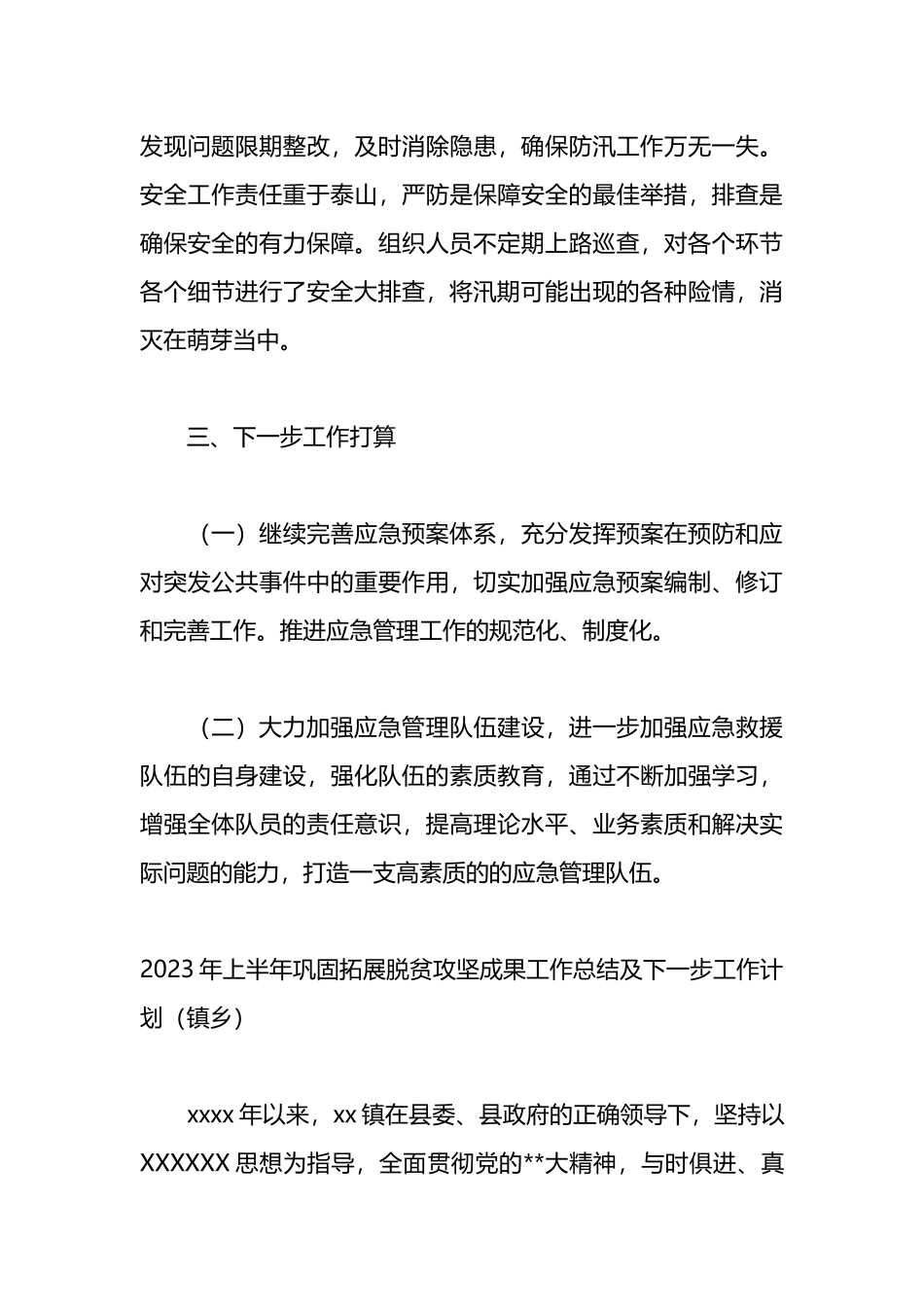 发现问题限期整改，及时消除隐患，确保防汛工作万无一失。安全工作责任重于泰山，严防是保障安全的最佳举措，排查是确保安全的有力保障。组织人员不定期上路巡查，对各个环节各个细节进行了安全大排查，将汛期可能出现的各种险情，消灭在萌芽当中。

三、下一步工作打算

（一）继续完善应急预案体系，充分发挥预案在预防和应对突发公共事件中的重要作用，切实加强应急预案编制、修订和完善工作。推进应急管理工作的规范化、制度化。

（二）大力加强应急管理队伍建设，进一步加强应急救援队伍的自身建设，强化队伍的素质教育，通过不断加强学习，增强全体队员的责任意识，提高理论水平、业务素质和解决实际问题的能力，打造一支高素质的的应急管理队伍。

2023 年上半年巩固拓展脱贫攻坚成果工作总结及下一步工作计划（镇乡）

xxxx 年以来，xx 镇在县委、县政府的正确领导下，坚持以 XXXXXX 思想为指导，全面贯彻党的**大精神，与时俱进、真